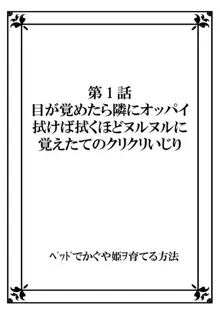 第１話
目が覚めたら隣にオッパイ
拭けば拭くほどヌルヌルに
覚えたてのクリクリいじり

ベッドでかぐや姫ヲ育てる方法